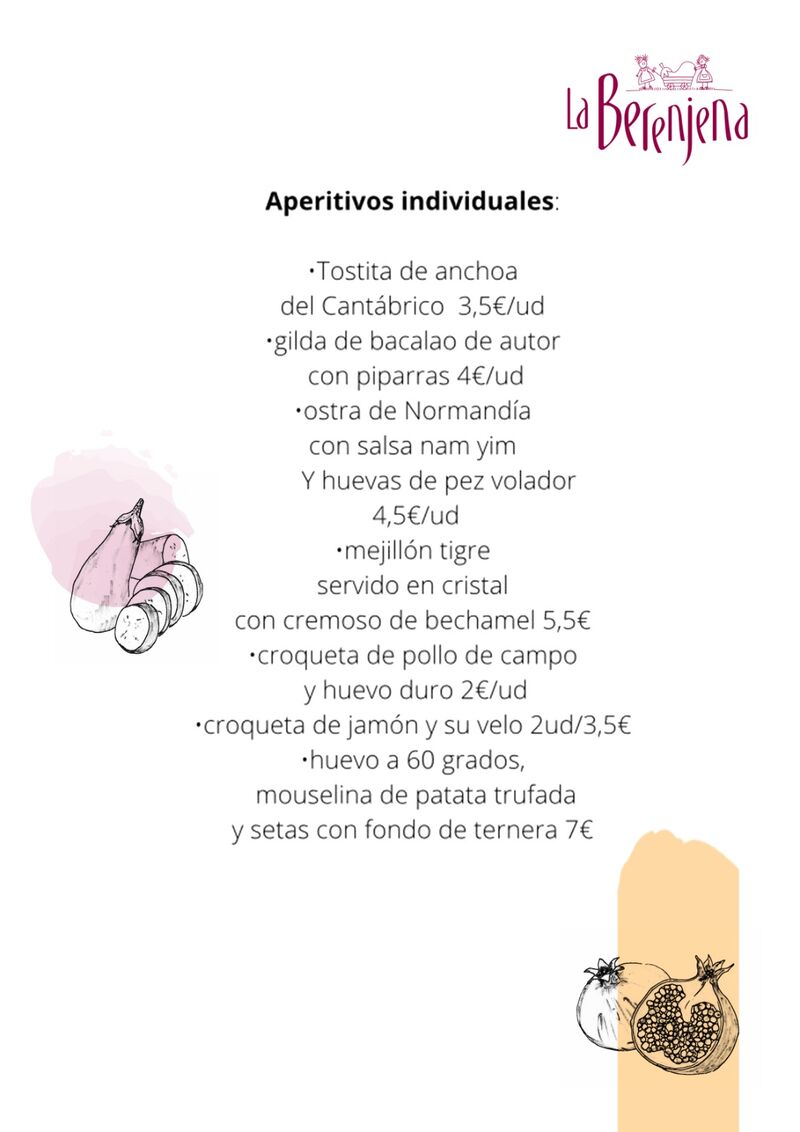 La Berenjena

**Aperitivos individuales**:

•Tostita de anchoa
del Cantábrico 3,5€/ud
•gilda de bacalao de autor
con piparras 4€/ud
•ostra de Normandía
con salsa nam yim
Y huevas de pez volador
4,5€/ud
•mejillón tigre
servido en cristal
con cremoso de bechamel 5,5€
•croqueta de pollo de campo
y huevo duro 2€/ud
•croqueta de jamón y su velo 2ud/3,5€
•huevo a 60 grados,
mouselina de patata trufada
y setas con fondo de ternera 7€